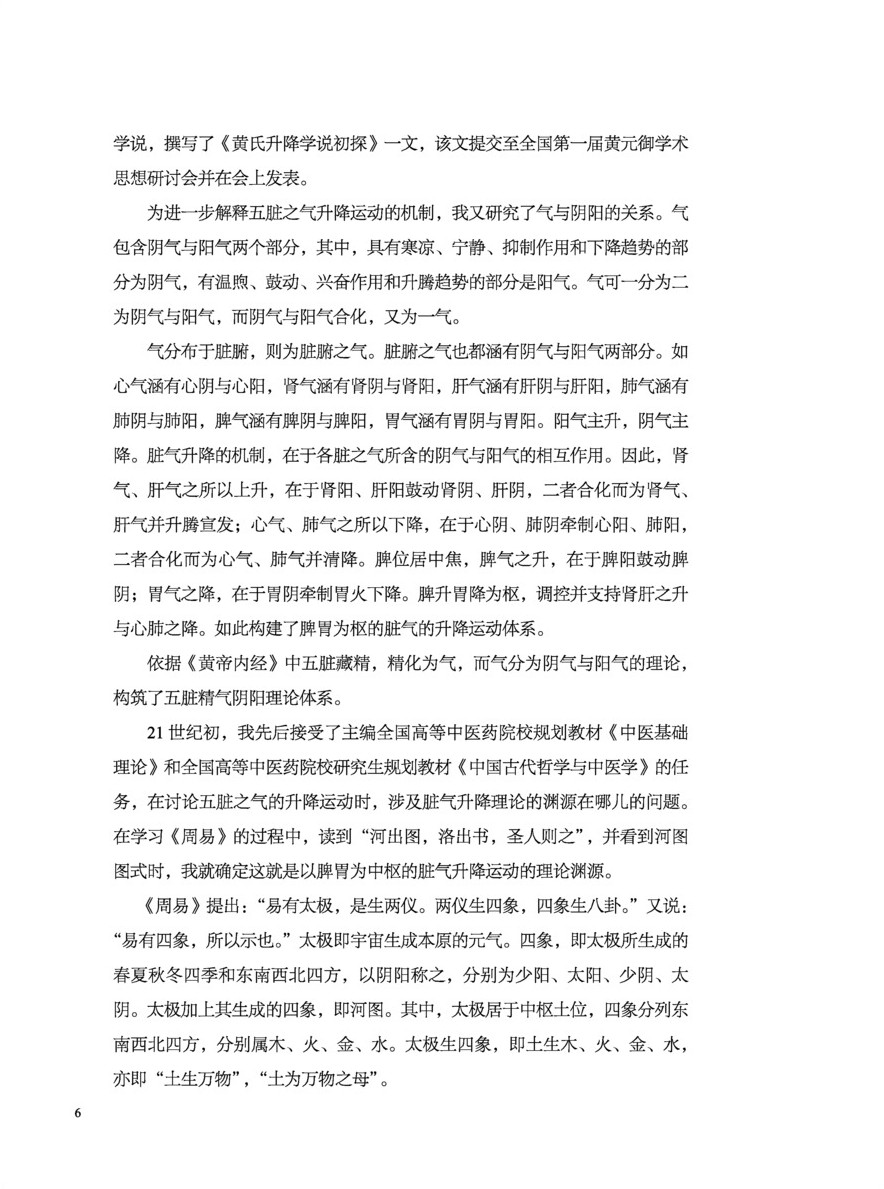 学说，撰写了《黄氏升降学说初探》一文，该文提交至全国第一届黄元御学术思想研讨会并在会上发表。

为进一步解释五脏之气升降运动的机制，我又研究了气与阴阳的关系。气包含阴气与阳气两个部分，其中，具有寒凉、宁静、抑制作用和下降趋势的部分为阴气，有温煦、鼓动、兴奋作用和升腾趋势的部分是阳气。气可一分为二为阴气与阳气，而阴气与阳气合化，又为一气。

气分布于脏腑，则为脏腑之气。脏腑之气也都涵有阴气与阳气两部分。如心气涵有心阴与心阳，肾气涵有肾阴与肾阳，肝气涵有肝阴与肝阳，肺气涵有肺阴与肺阳，脾气涵有脾阴与脾阳，胃气涵有胃阴与胃阳。阳气主升，阴气主降。脏气升降的机制，在于各脏之气所含的阴气与阳气的相互作用。因此，肾气、肝气之所以上升，在于肾阳、肝阳鼓动肾阴、肝阴，二者合化而为肾气、肝气并升腾宣发；心气、肺气之所以下降，在于心阴、肺阴牵制心阳、肺阳，二者合化而为心气、肺气并清降。脾位居中焦，脾气之升，在于脾阳鼓动脾阴；胃气之降，在于胃阴牵制胃火下降。脾升胃降为枢，调控并支持肾肝之升与心肺之降。如此构建了脾胃为枢的脏气的升降运动体系。

依据《黄帝内经》中五脏藏精，精化为气，而气分为阴气与阳气的理论，构筑了五脏精气阴阳理论体系。

21世纪初，我先后接受了主编全国高等中医药院校规划教材《中医基础理论》和全国高等中医药院校研究生规划教材《中国古代哲学与中医学》的任务，在讨论五脏之气的升降运动时，涉及脏气升降理论的渊源在哪儿的问题。在学习《周易》的过程中，读到“河出图，洛出书，圣人则之”，并看到河图图式时，我就确定这就是以脾胃为中枢的脏气升降运动的理论渊源。

《周易》提出：“易有太极，是生两仪。两仪生四象，四象生八卦。”又说：“易有四象，所以示也。”太极即宇宙生成本原的元气。四象，即太极所生成的春夏秋冬四季和东南西北四方，以阴阳称之，分别为少阳、太阳、少阴、太阴。太极加上其生成的四象，即河图。其中，太极居于中枢土位，四象分列东南西北四方，分别属木、火、金、水。太极生四象，即土生木、火、金、水，亦即“土生万物”，“土为万物之母”。

6